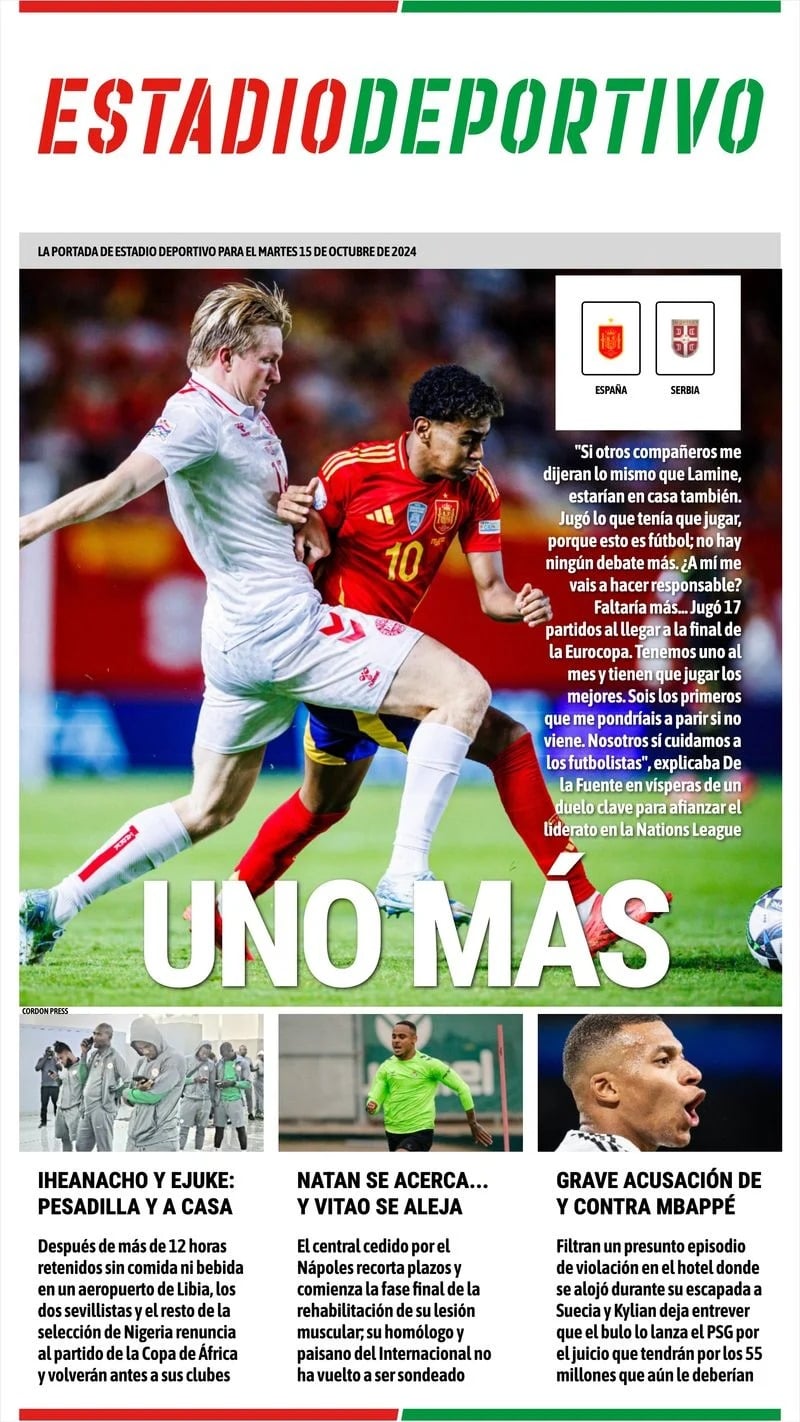 ESTADIODEPORTIVO

LA PORTADA DE ESTADIO DEPORTIVO PARA EL MARTES 15 DE OCTUBRE DE 2024

ESPAÑA

SERBIA

"Si otros compañeros me dijeran lo mismo que Lamine, estarían en casa también. Jugó lo que tenía que jugar, porque esto es fútbol; no hay ningún debate más. ¿A mí me vais a hacer responsable? Faltaría más... Jugó 17 partidos al llegar a la final de la Eurocopa. Tenemos uno al mes y tienen que jugar los mejores. Sois los primeros que me pondríais a parir si no viene. Nosotros sí cuidamos a los futbolistas", explicaba De la Fuente en vísperas de un duelo clave para afianzar el liderato en la Nations League

UNO MÁS

CORDON PRESS

IHEANACHO Y EJUKE: PESADILLA Y A CASA

Después de más de 12 horas retenidos sin comida ni bebida en un aeropuerto de Libia, los dos sevillistas y el resto de la selección de Nigeria renuncia al partido de la Copa de África y volverán antes a sus clubes

NATAN SE ACERCA... Y VITAO SE ALEJA

El central cedido por el Nápoles recorta plazos y comienza la fase final de la rehabilitación de su lesión muscular; su homólogo y paisano del Internacional no ha vuelto a ser sondeado

GRAVE ACUSACIÓN DE Y CONTRA MBAPPÉ

Filtran un presunto episodio de violación en el hotel donde se alojó durante su escapada a Suecia y Kylian deja entrever que el bulo lo lanza el PSG por el juicio que tendrán por los 55 millones que aún le deberían